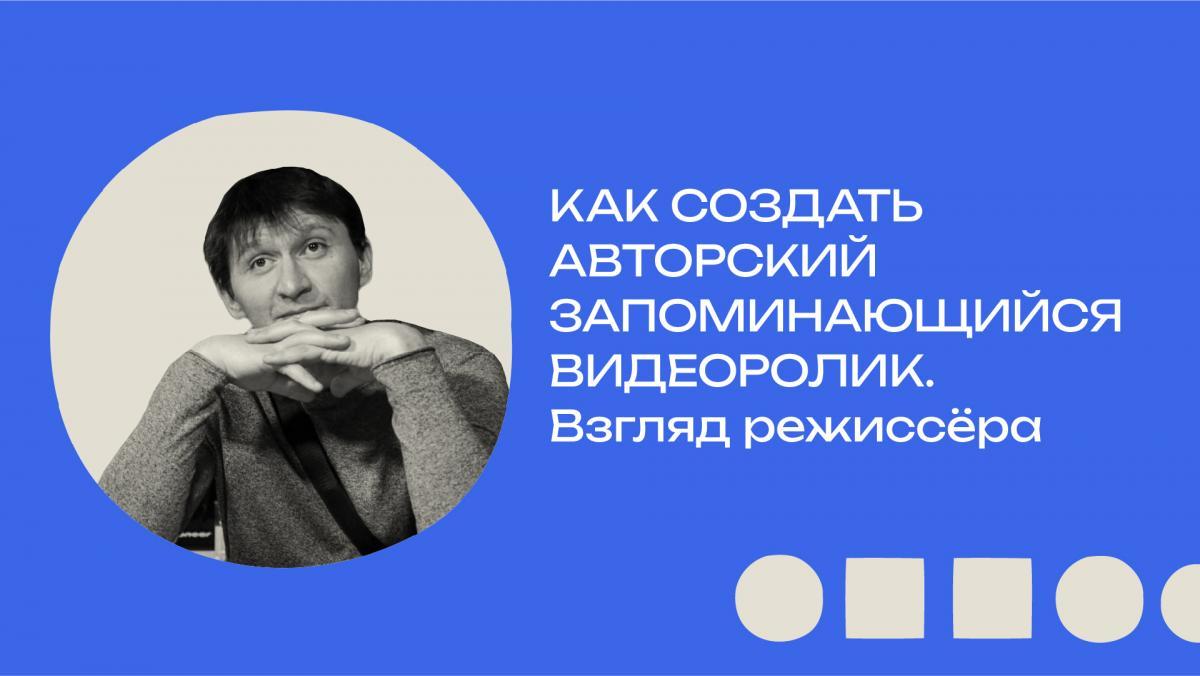 КАК СОЗДАТЬ АВТОРСКИЙ ЗАПОМИНАЮЩИЙСЯ ВИДЕОРОЛИК.
Взгляд режиссёра